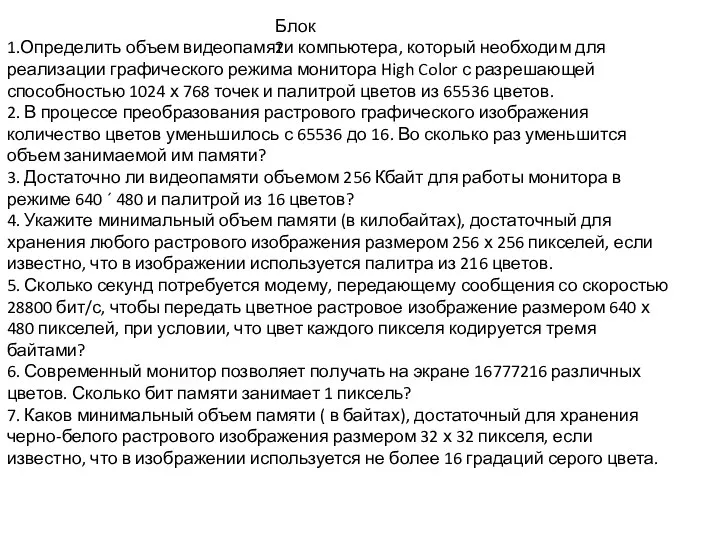 Блок 2

1.Определить объем видеопамяти компьютера, который необходим для реализации графического режима монитора High Color с разрешающей способностью 1024 х 768 точек и палитрой цветов из 65536 цветов.
2. В процессе преобразования растрового графического изображения количество цветов уменьшилось с 65536 до 16. Во сколько раз уменьшится объем занимаемой им памяти?
3. Достаточно ли видеопамяти объемом 256 Кбайт для работы монитора в режиме 640 ´ 480 и палитрой из 16 цветов?
4. Укажите минимальный объем памяти (в килобайтах), достаточный для хранения любого растрового изображения размером 256 х 256 пикселей, если известно, что в изображении используется палитра из 216 цветов.
5. Сколько секунд потребуется модему, передающему сообщения со скоростью 28800 бит/с, чтобы передать цветное растровое изображение размером 640 х 480 пикселей, при условии, что цвет каждого пикселя кодируется тремя байтами?
6. Современный монитор позволяет получать на экране 16777216 различных цветов. Сколько бит памяти занимает 1 пиксель?
7. Каков минимальный объем памяти ( в байтах), достаточный для хранения черно-белого растрового изображения размером 32 х 32 пикселя, если известно, что в изображении используется не более 16 градаций серого цвета.